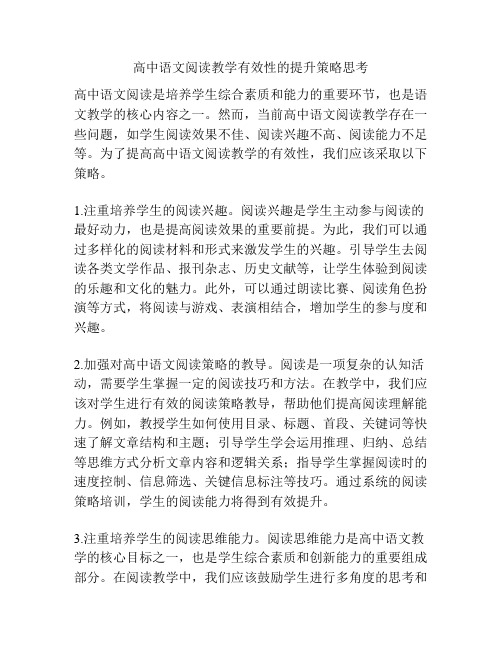 高中语文阅读教学有效性的提升策略思考

高中语文阅读是培养学生综合素质和能力的重要环节，也是语文教学的核心内容之一。然而，当前高中语文阅读教学存在一些问题，如学生阅读效果不佳、阅读兴趣不高、阅读能力不足等。为了提高高中语文阅读教学的有效性，我们应该采取以下策略。

1.注重培养学生的阅读兴趣。阅读兴趣是学生主动参与阅读的最好动力，也是提高阅读效果的重要前提。为此，我们可以通过多样化的阅读材料和形式来激发学生的兴趣。引导学生去阅读各类文学作品、报刊杂志、历史文献等，让学生体验到阅读的乐趣和文化的魅力。此外，可以通过朗读比赛、阅读角色扮演等方式，将阅读与游戏、表演相结合，增加学生的参与度和兴趣。

2.加强对高中语文阅读策略的教导。阅读是一项复杂的认知活动，需要学生掌握一定的阅读技巧和方法。在教学中，我们应该对学生进行有效的阅读策略教导，帮助他们提高阅读理解能力。例如，教授学生如何使用目录、标题、首段、关键词等快速了解文章结构和主题；引导学生学会运用推理、归纳、总结等思维方式分析文章内容和逻辑关系；指导学生掌握阅读时的速度控制、信息筛选、关键信息标注等技巧。通过系统的阅读策略培训，学生的阅读能力将得到有效提升。

3.注重培养学生的阅读思维能力。阅读思维能力是高中语文教学的核心目标之一，也是学生综合素质和创新能力的重要组成部分。在阅读教学中，我们应该鼓励学生进行多角度的思考和